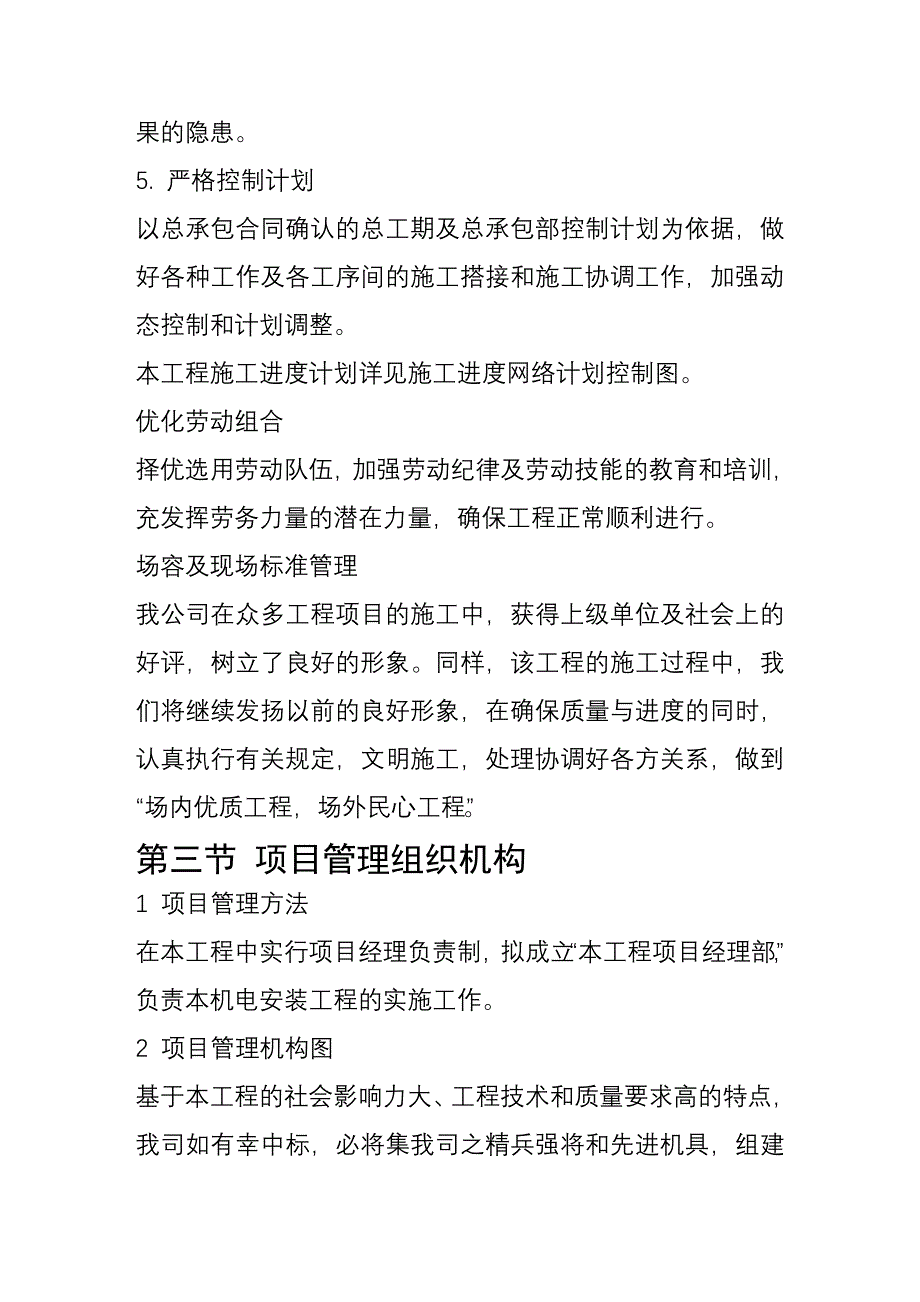 果的隐患。

5. 严格控制计划

以总承包合同确认的总工期及总承包部控制计划为依据，做好各种工作及各工序间的施工搭接和施工协调工作，加强动态控制和计划调整。

本工程施工进度计划详见施工进度网络计划控制图。

优化劳动组合

择优选用劳动队伍，加强劳动纪律及劳动技能的教育和培训，充发挥劳务力量的潜在力量，确保工程正常顺利进行。

场容及现场标准管理

我公司在众多工程项目的施工中，获得上级单位及社会上的好评，树立了良好的形象。同样，该工程的施工过程中，我们将继续发扬以前的良好形象，在确保质量与进度的同时，认真执行有关规定，文明施工，处理协调好各方关系，做到“场内优质工程，场外民心工程”

第三节 项目管理组织机构

1 项目管理方法

在本工程中实行项目经理负责制，拟成立“本工程项目经理部”负责本机电安装工程的实施工作。

2 项目管理机构图

基于本工程的社会影响力大、工程技术和质量要求高的特点，我司如有幸中标，必将集我司之精兵强将和先进机具，组建